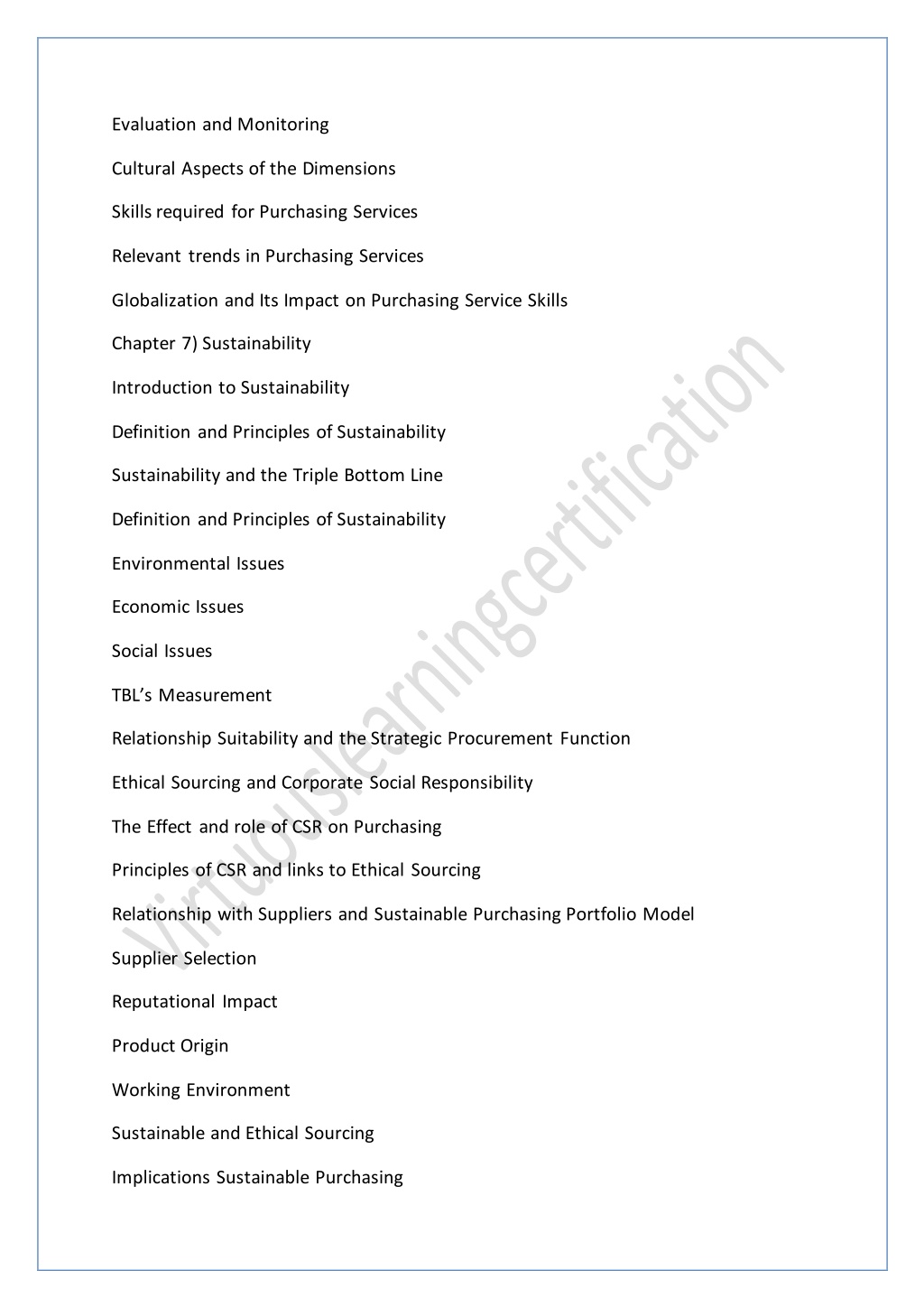 Evaluation and Monitoring

Cultural Aspects of the Dimensions

Skills required for Purchasing Services

Relevant trends in Purchasing Services

Globalization and Its Impact on Purchasing Service Skills

Chapter 7) Sustainability

Introduction to Sustainability

Definition and Principles of Sustainability

Sustainability and the Triple Bottom Line

Definition and Principles of Sustainability

Environmental Issues

Economic Issues

Social Issues

TBL's Measurement

Relationship Suitability and the Strategic Procurement Function

Ethical Sourcing and Corporate Social Responsibility

The Effect and role of CSR on Purchasing

Principles of CSR and links to Ethical Sourcing

Relationship with Suppliers and Sustainable Purchasing Portfolio Model

Supplier Selection

Reputational Impact

Product Origin

Working Environment

Sustainable and Ethical Sourcing

Implications Sustainable Purchasing

Virtuouslearningcertification